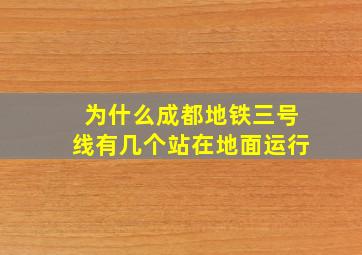 为什么成都地铁三号线有几个站在地面运行